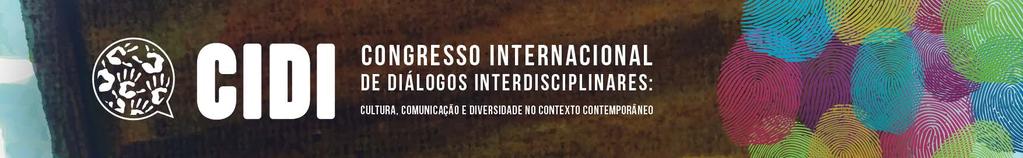 CIDI

CONGRESSO INTERNACIONAL
DE DIÁLOGOS INTERDISCIPLINARES:
CULTURA, COMUNICAÇÃO E DIVERSIDADE NO CONTEXTO CONTEMPORÂNEO